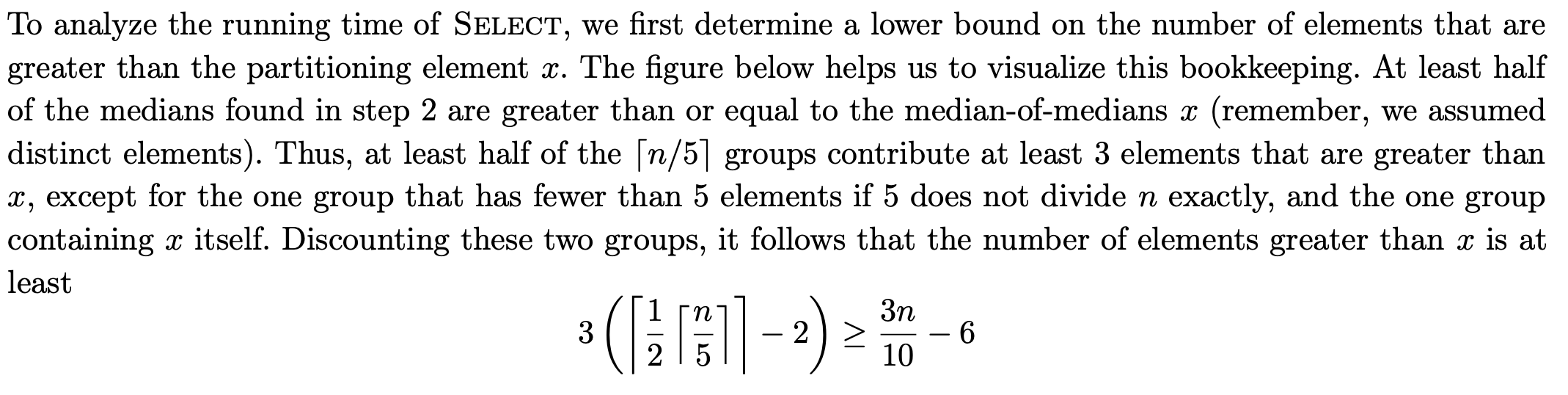 To analyze the running time of SELECT, we first determine a lower bound on the number of elements that are greater than the partitioning element $x$. The figure below helps us to visualize this bookkeeping. At least half of the medians found in step 2 are greater than or equal to the median-of-medians $x$ (remember, we assumed distinct elements). Thus, at least half of the $\lceil n/5 \rceil$ groups contribute at least 3 elements that are greater than $x$, except for the one group that has fewer than 5 elements if 5 does not divide $n$ exactly, and the one group containing $x$ itself. Discounting these two groups, it follows that the number of elements greater than $x$ is at least

$$3\left(\left\lceil \frac{1}{2} \left\lceil \frac{n}{5} \right\rceil \right\rceil - 2\right) \geq \frac{3n}{10} - 6$$